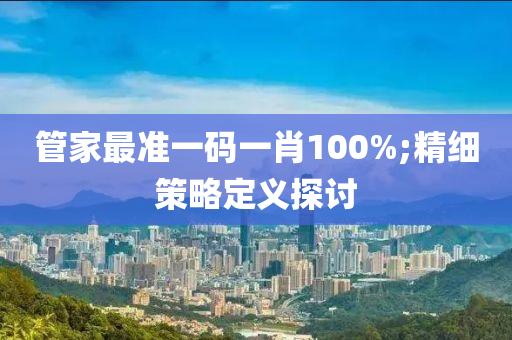 管家最准一码一肖100%;精细策略定义探讨